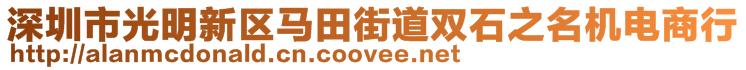 深圳市光明新区马田街道双石之名机电商行
http://alanmcdonald.cn.coovee.net